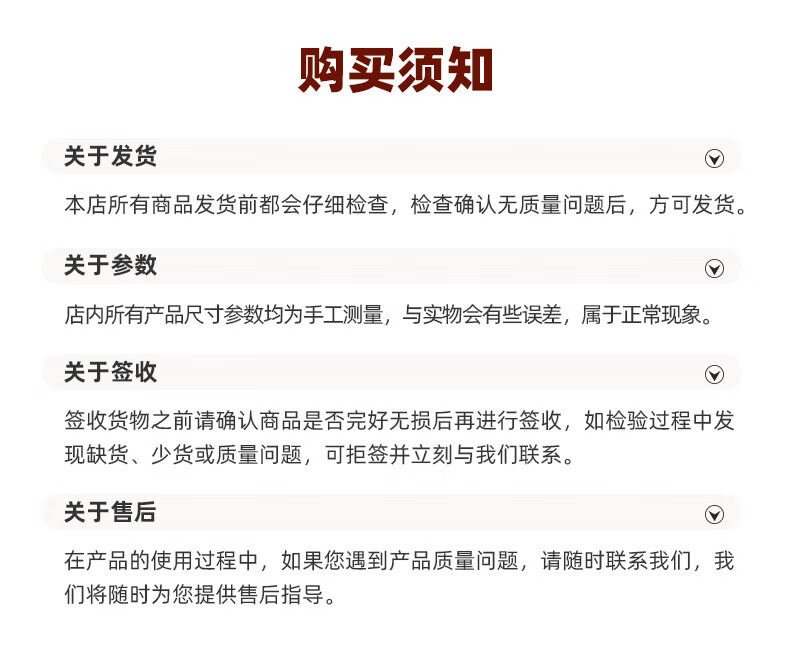 购买须知

关于发货

本店所有商品发货前都会仔细检查，检查确认无质量问题后，方可发货。

关于参数

店内所有产品尺寸参数均为手工测量，与实物会有些误差，属于正常现象。

关于签收

签收货物之前请确认商品是否完好无损后再进行签收，如检验过程中发现缺货、少货或质量问题，可拒签并立刻与我们联系。

关于售后

在产品的使用过程中，如果您遇到产品质量问题，请随时联系我们，我们将随时为您提供售后指导。